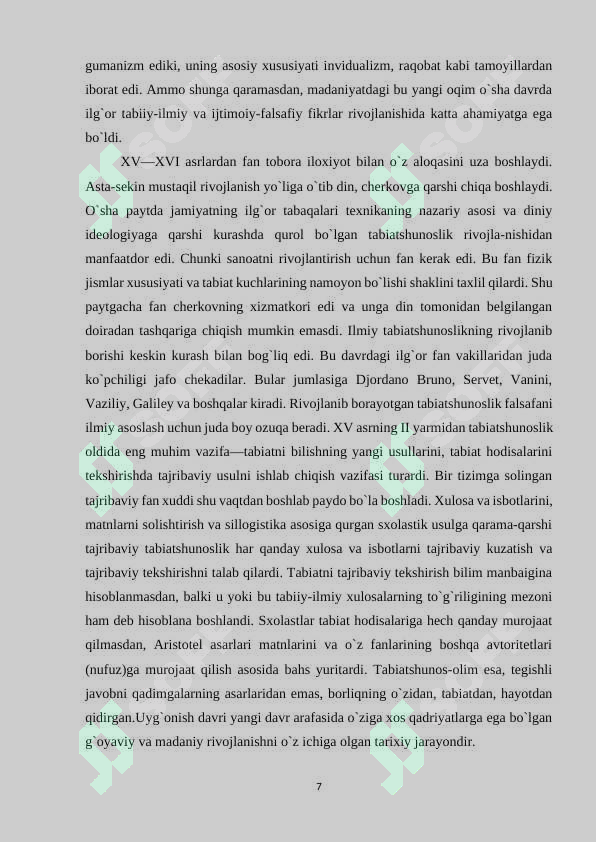 gumanizm ediki, uning asosiy xususiyati invidualizm, raqobat kabi tamoyillardan iborat edi. Ammo shunga qaramasdan, madaniyatdagi bu yangi oqim o`sha davrda ilg`or tabiiy-ilmiy va ijtimoiy-falsafiy fikrlar rivojlanishida katta ahamiyatga ega bo`ldi.

XV—XVI asrlardan fan tobora iloxiyot bilan o`z aloqasini uza boshlaydi. Asta-sekin mustaqil rivojlanish yo`liga o`tib din, cherkovga qarshi chiqa boshlaydi. O`sha paytda jamiyatning ilg`or tabaqalari texnikaning nazariy asosi va diniy ideologiyaga qarshi kurashda qurol bo`lgan tabiatshunoslik rivojla-nishidan manfaatdor edi. Chunki sanoatni rivojlantirish uchun fan kerak edi. Bu fan fizik jismlar xususiyati va tabiat kuchlarining namoyon bo`lishi shaklini taxlil qilardi. Shu paytgacha fan cherkovning xizmatkori edi va unga din tomonidan belgilangan doiradan tashqariga chiqish mumkin emasdi. Ilmiy tabiatshunoslikning rivojlanib borishi keskin kurash bilan bog`liq edi. Bu davrdagi ilg`or fan vakillaridan juda ko`pchiligi jafo chekadilar. Bular jumlasiga Djordano Bruno, Servet, Vanini, Vaziliy, Galiley va boshqalar kiradi. Rivojlanib borayotgan tabiatshunoslik falsafani ilmiy asoslash uchun juda boy ozuqa beradi. XV asrning II yarmidan tabiatshunoslik oldida eng muhim vazifa—tabiatni bilishning yangi usullarini, tabiat hodisalarini tekshirishda tajribaviy usulni ishlab chiqish vazifasi turardi. Bir tizimga solingan tajribaviy fan xuddi shu vaqtdan boshlab paydo bo`la boshladi. Xulosa va isbotlarini, matnlarni solishtirish va sillogistika asosiga qurgan sxolastik usulga qarama-qarshi tajribaviy tabiatshunoslik har qanday xulosa va isbotlarni tajribaviy kuzatish va tajribaviy tekshirishni talab qilardi. Tabiatni tajribaviy tekshirish bilim manbaigina hisoblanmasdan, balki u yoki bu tabiiy-ilmiy xulosalarning to`g`riligining mezoni ham deb hisoblana boshlandi. Sxolastlar tabiat hodisalariga hech qanday murojaat qilmasdan, Aristotel asarlari matnlarini va o`z fanlarining boshqa avtoritetlari (nufuz)ga murojaat qilish asosida bahs yuritardi. Tabiatshunos-olim esa, tegishli javobni qadimgalarning asarlaridan emas, borliqning o`zidan, tabiatdan, hayotdan qidirgan.Uyg`onish davri yangi davr arafasida o`ziga xos qadriyatlarga ega bo`lgan g`oyaviy va madaniy rivojlanishni o`z ichiga olgan tarixiy jarayondir.

7